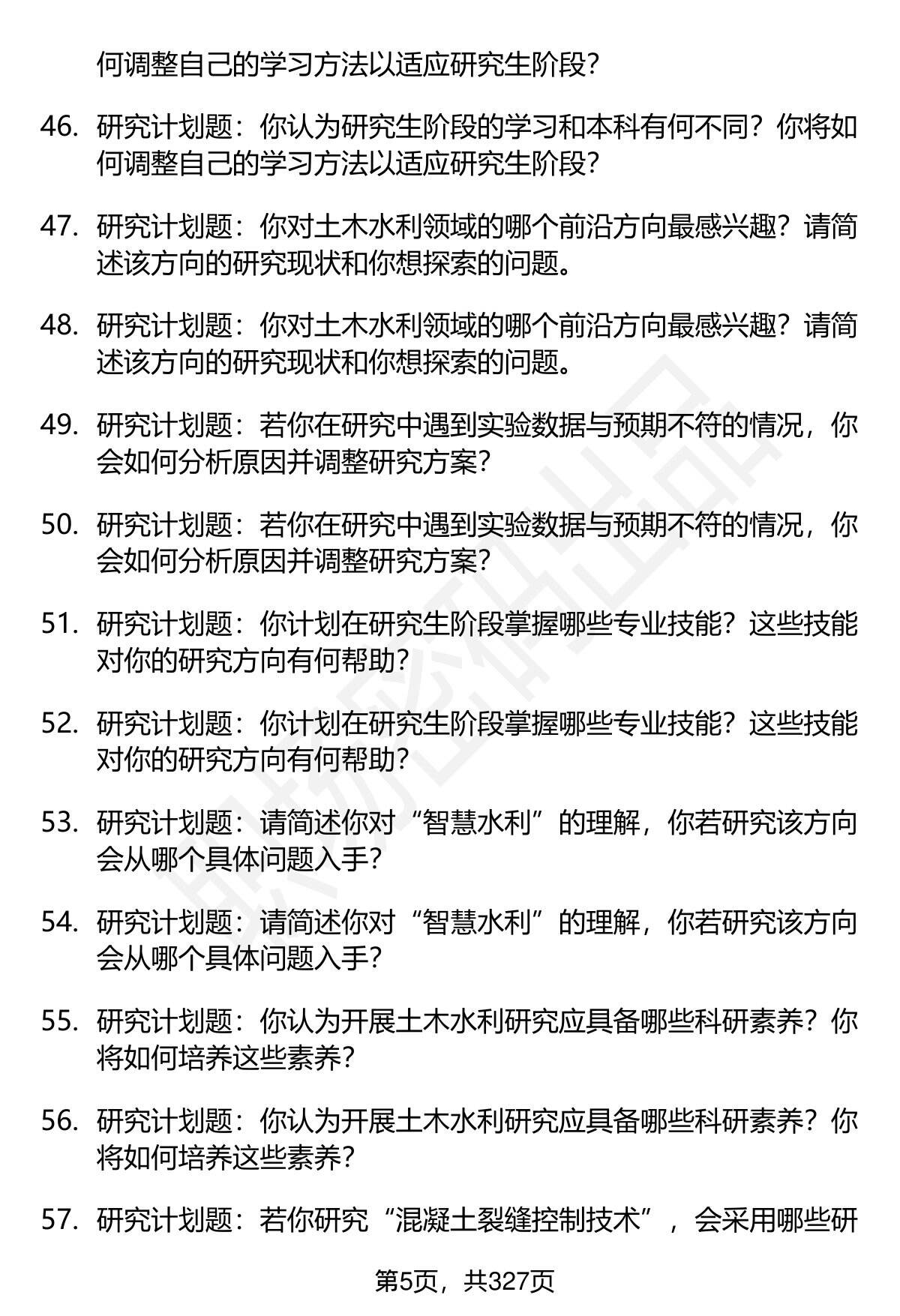 何调整自己的学习方法以适应研究生阶段？

46. 研究计划题：你认为研究生阶段的学习和本科有何不同？你将如何调整自己的学习方法以适应研究生阶段？

47. 研究计划题：你对土木水利领域的哪个前沿方向最感兴趣？请简述该方向的研究现状和你想探索的问题。

48. 研究计划题：你对土木水利领域的哪个前沿方向最感兴趣？请简述该方向的研究现状和你想探索的问题。

49. 研究计划题：若你在研究中遇到实验数据与预期不符的情况，你会如何分析原因并调整研究方案？

50. 研究计划题：若你在研究中遇到实验数据与预期不符的情况，你会如何分析原因并调整研究方案？

51. 研究计划题：你计划在研究生阶段掌握哪些专业技能？这些技能对你的研究方向有何帮助？

52. 研究计划题：你计划在研究生阶段掌握哪些专业技能？这些技能对你的研究方向有何帮助？

53. 研究计划题：请简述你对“智慧水利”的理解，你若研究该方向会从哪个具体问题入手？

54. 研究计划题：请简述你对“智慧水利”的理解，你若研究该方向会从哪个具体问题入手？

55. 研究计划题：你认为开展土木水利研究应具备哪些科研素养？你将如何培养这些素养？

56. 研究计划题：你认为开展土木水利研究应具备哪些科研素养？你将如何培养这些素养？

57. 研究计划题：若你研究“混凝土裂缝控制技术”，会采用哪些研

第5页，共327页